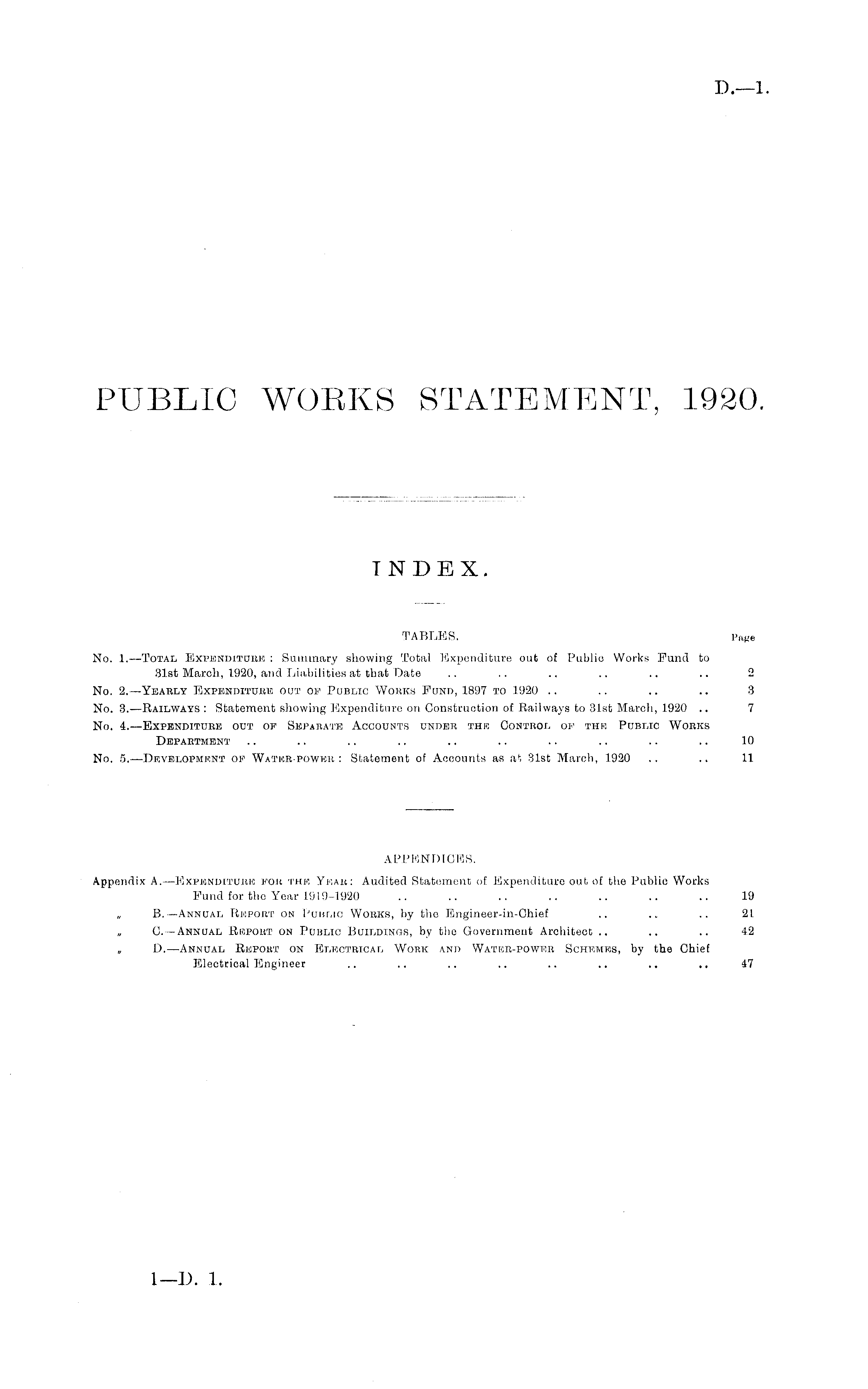 D.—1.

PUBLIC WORKS STATEMENT, 1920.

INDEX.

TABLES.

Page

No. 1.—TOTAL EXPENDITURE: Summary showing Total Expenditure out of Public Works Fund to 31st March, 1920, and Liabilities at that Date .. .. .. .. .. .. 2

No. 2.—YEARLY EXPENDITURE OUT OF PUBLIC WORKS FUND, 1897 TO 1920 .. .. .. .. 3

No. 3.—RAILWAYS: Statement showing Expenditure on Construction of Railways to 31st March, 1920 .. 7

No. 4.—EXPENDITURE OUT OF SEPARATE ACCOUNTS UNDER THE CONTROL OF THE PUBLIC WORKS DEPARTMENT .. .. .. .. .. .. .. .. .. .. 10

No. 5.—DEVELOPMENT OF WATER-POWER: Statement of Accounts as at 31st March, 1920 .. .. 11

APPENDICES.

Appendix A.—EXPENDITURE FOR THE YEAR: Audited Statement of Expenditure out of the Public Works Fund for the Year 1919–1920 .. .. .. .. .. .. .. 19

" B.—ANNUAL REPORT ON PUBLIC WORKS, by the Engineer-in-Chief .. .. .. 21

" C.—ANNUAL REPORT ON PUBLIC BUILDINGS, by the Government Architect .. .. .. 42

" D.—ANNUAL REPORT ON ELECTRICAL WORK AND WATER-POWER SCHEMES, by the Chief Electrical Engineer .. .. .. .. .. .. .. .. 47

1—D. 1.